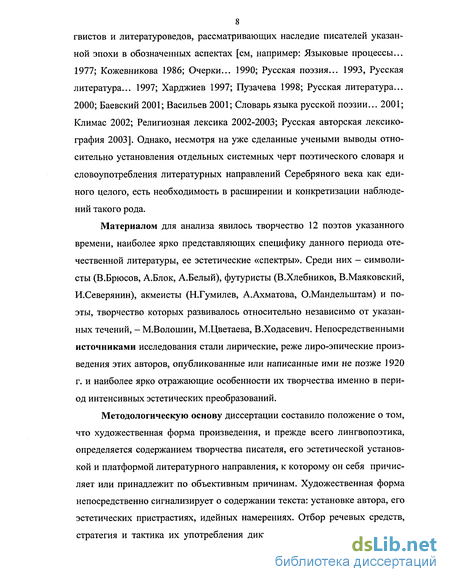 8

гвистов и литературоведов, рассматривающих наследие писателей указанной эпохи в обозначенных аспектах [см, например: Языковые процессы… 1977; Кожевникова 1986; Очерки… 1990; Русская поэзия… 1993, Русская литература… 1997; Харджиев 1997; Пузачева 1998; Русская литература… 2000; Баевский 2001; Васильев 2001; Словарь языка русской поэзии… 2001; Климас 2002; Религиозная лексика 2002-2003; Русская авторская лексикография 2003]. Однако, несмотря на уже сделанные учеными выводы относительно установления отдельных системных черт поэтического словаря и словоупотребления литературных направлений Серебряного века как единого целого, есть необходимость в расширении и конкретизации наблюдений такого рода.

Материалом для анализа явилось творчество 12 поэтов указанного времени, наиболее ярко представляющих специфику данного периода отечественной литературы, ее эстетические «спектры». Среди них – символисты (В.Брюсов, А.Блок, А.Белый), футуристы (В.Хлебников, В.Маяковский, И.Северянин), акмеисты (Н.Гумилев, А.Ахматова, О.Мандельштам) и поэты, творчество которых развивалось относительно независимо от указанных течений, – М.Волошин, М.Цветаева, В.Ходасевич. Непосредственными источниками исследования стали лирические, реже лиро-эпические произведения этих авторов, опубликованные или написанные ими не позже 1920 г. и наиболее ярко отражающие особенности их творчества именно в период интенсивных эстетических преобразований.

Методологическую основу диссертации составило положение о том, что художественная форма произведения, и прежде всего лингвопоэтика, определяется содержанием творчества писателя, его эстетической установкой и платформой литературного направления, к которому он себя причисляет или принадлежит по объективным причинам. Художественная форма непосредственно сигнализирует о содержании текста: установке автора, его эстетических пристрастиях, идейных намерениях. Отбор речевых средств, стратегия и тактика их употребления дик

dsLib.net
библиотека диссертаций